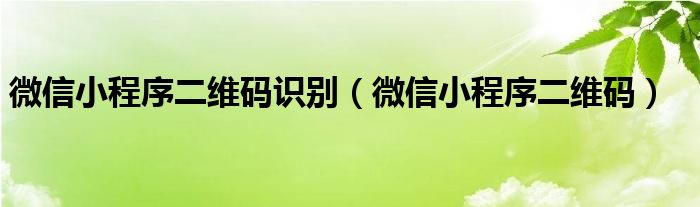 微信小程序二维码识别（微信小程序二维码）